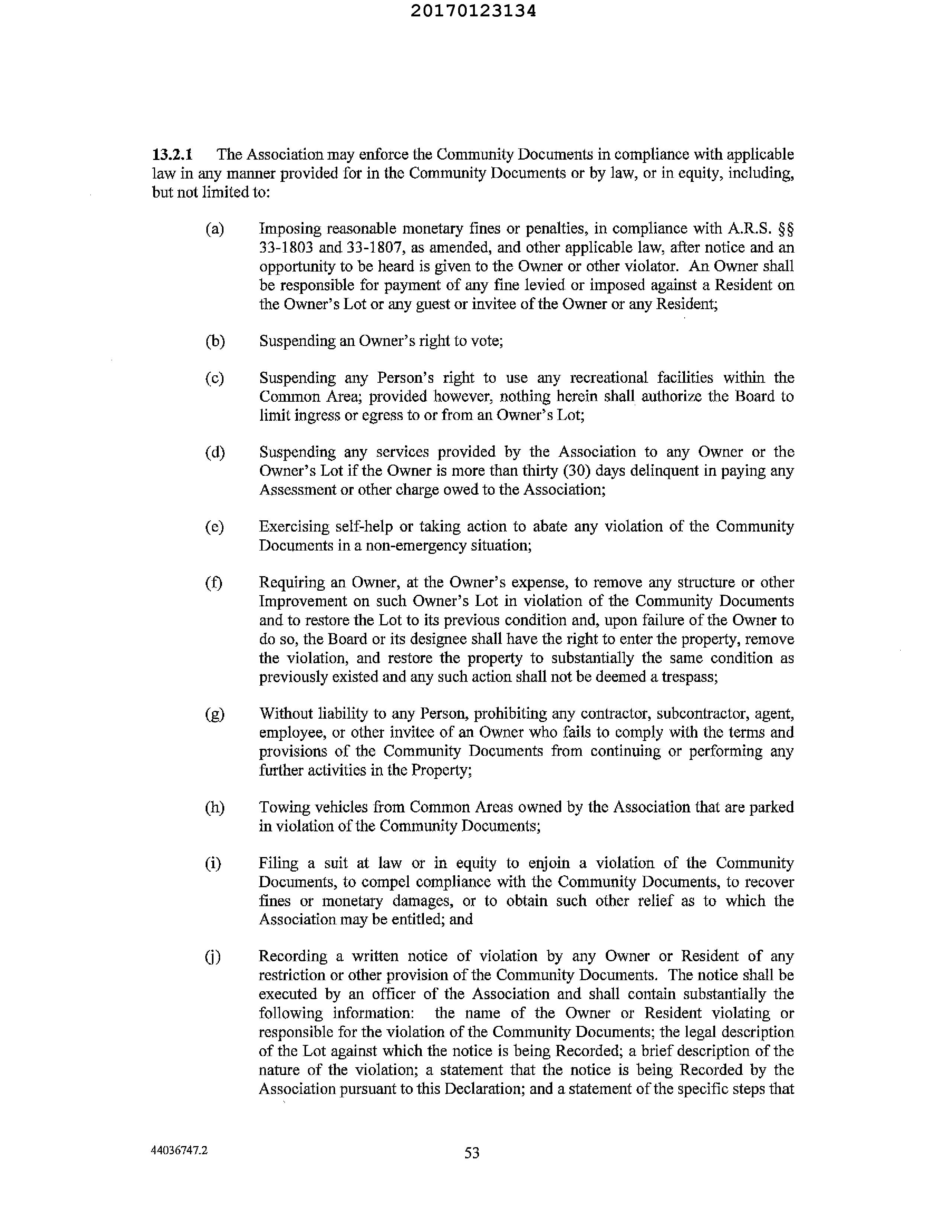 20170123134

13.2.1 The Association may enforce the Community Documents in compliance with applicable law in any manner provided for in the Community Documents or by law, or in equity, including, but not limited to:

(a) Imposing reasonable monetary fines or penalties, in compliance with A.R.S. §§ 33-1803 and 33-1807, as amended, and other applicable law, after notice and an opportunity to be heard is given to the Owner or other violator. An Owner shall be responsible for payment of any fine levied or imposed against a Resident on the Owner's Lot or any guest or invitee of the Owner or any Resident;

(b) Suspending an Owner's right to vote;

(c) Suspending any Person's right to use any recreational facilities within the Common Area; provided however, nothing herein shall authorize the Board to limit ingress or egress to or from an Owner's Lot;

(d) Suspending any services provided by the Association to any Owner or the Owner's Lot if the Owner is more than thirty (30) days delinquent in paying any Assessment or other charge owed to the Association;

(e) Exercising self-help or taking action to abate any violation of the Community Documents in a non-emergency situation;

(f) Requiring an Owner, at the Owner's expense, to remove any structure or other Improvement on such Owner's Lot in violation of the Community Documents and to restore the Lot to its previous condition and, upon failure of the Owner to do so, the Board or its designee shall have the right to enter the property, remove the violation, and restore the property to substantially the same condition as previously existed and any such action shall not be deemed a trespass;

(g) Without liability to any Person, prohibiting any contractor, subcontractor, agent, employee, or other invitee of an Owner who fails to comply with the terms and provisions of the Community Documents from continuing or performing any further activities in the Property;

(h) Towing vehicles from Common Areas owned by the Association that are parked in violation of the Community Documents;

(i) Filing a suit at law or in equity to enjoin a violation of the Community Documents, to compel compliance with the Community Documents, to recover fines or monetary damages, or to obtain such other relief as to which the Association may be entitled; and

(j) Recording a written notice of violation by any Owner or Resident of any restriction or other provision of the Community Documents. The notice shall be executed by an officer of the Association and shall contain substantially the following information: the name of the Owner or Resident violating or responsible for the violation of the Community Documents; the legal description of the Lot against which the notice is being Recorded; a brief description of the nature of the violation; a statement that the notice is being Recorded by the Association pursuant to this Declaration; and a statement of the specific steps that

44036747.2

53